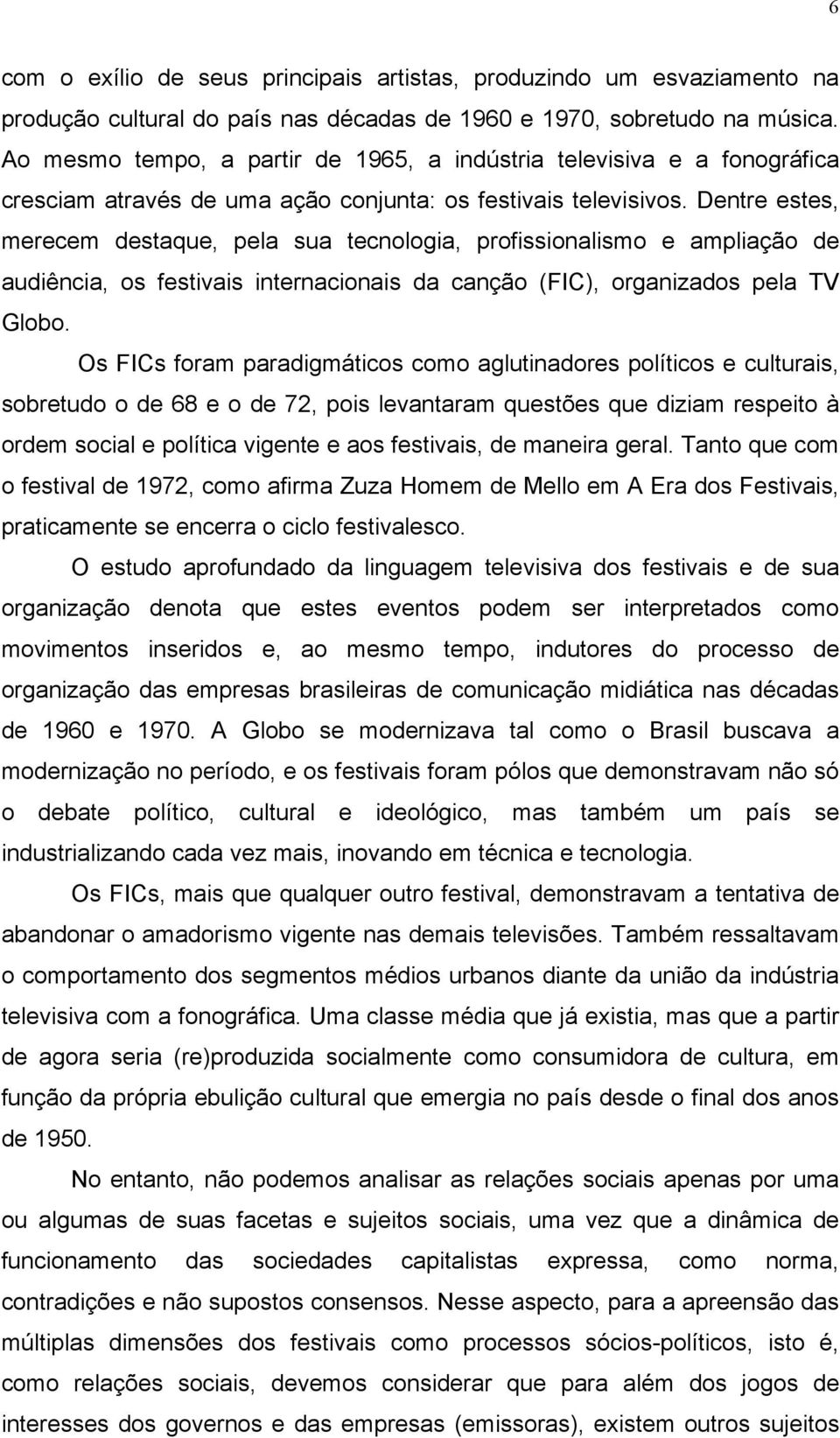 6

com o exílio de seus principais artistas, produzindo um esvaziamento na produção cultural do país nas décadas de 1960 e 1970, sobretudo na música. Ao mesmo tempo, a partir de 1965, a indústria televisiva e a fonográfica cresciam através de uma ação conjunta: os festivais televisivos. Dentre estes, merecem destaque, pela sua tecnologia, profissionalismo e ampliação de audiência, os festivais internacionais da canção (FIC), organizados pela TV Globo.

Os FICs foram paradigmáticos como aglutinadores políticos e culturais, sobretudo o de 68 e o de 72, pois levantaram questões que diziam respeito à ordem social e política vigente e aos festivais, de maneira geral. Tanto que com o festival de 1972, como afirma Zuza Homem de Mello em A Era dos Festivais, praticamente se encerra o ciclo festivalesco.

O estudo aprofundado da linguagem televisiva dos festivais e de sua organização denota que estes eventos podem ser interpretados como movimentos inseridos e, ao mesmo tempo, indutores do processo de organização das empresas brasileiras de comunicação midiática nas décadas de 1960 e 1970. A Globo se modernizava tal como o Brasil buscava a modernização no período, e os festivais foram pólos que demonstravam não só o debate político, cultural e ideológico, mas também um país se industrializando cada vez mais, inovando em técnica e tecnologia.

Os FICs, mais que qualquer outro festival, demonstravam a tentativa de abandonar o amadorismo vigente nas demais televisões. Também ressaltavam o comportamento dos segmentos médios urbanos diante da união da indústria televisiva com a fonográfica. Uma classe média que já existia, mas que a partir de agora seria (re)produzida socialmente como consumidora de cultura, em função da própria ebulição cultural que emergia no país desde o final dos anos de 1950.

No entanto, não podemos analisar as relações sociais apenas por uma ou algumas de suas facetas e sujeitos sociais, uma vez que a dinâmica de funcionamento das sociedades capitalistas expressa, como norma, contradições e não supostos consensos. Nesse aspecto, para a apreensão das múltiplas dimensões dos festivais como processos sócios-políticos, isto é, como relações sociais, devemos considerar que para além dos jogos de interesses dos governos e das empresas (emissoras), existem outros sujeitos